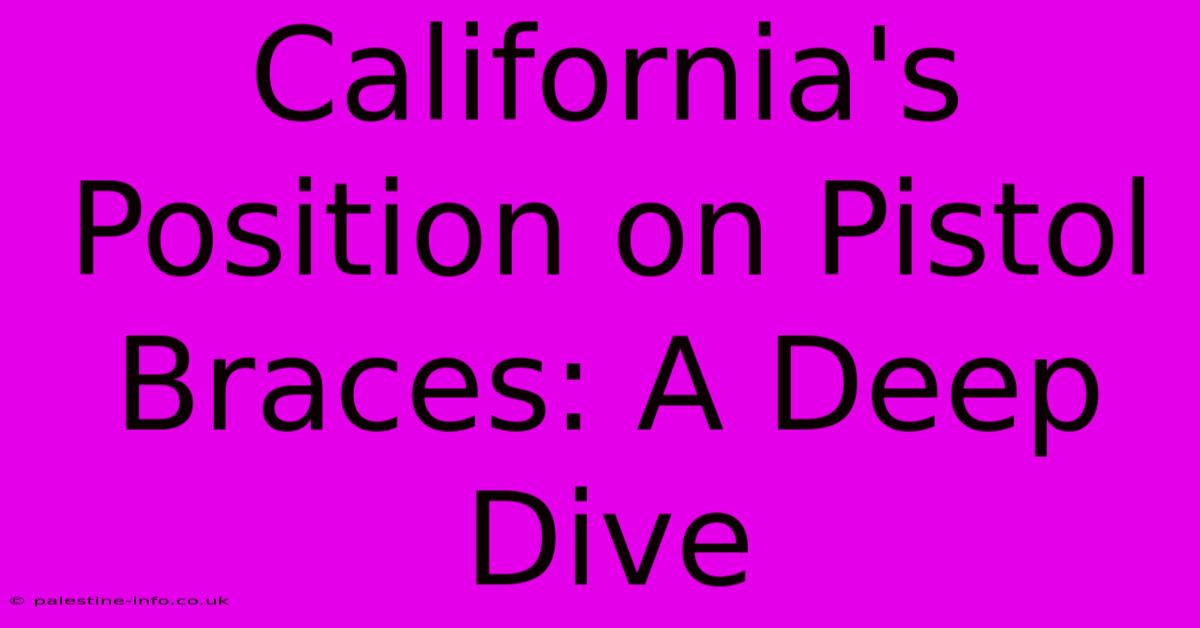 California's Position on Pistol Braces: A Deep Dive

© palestine-info.co.uk